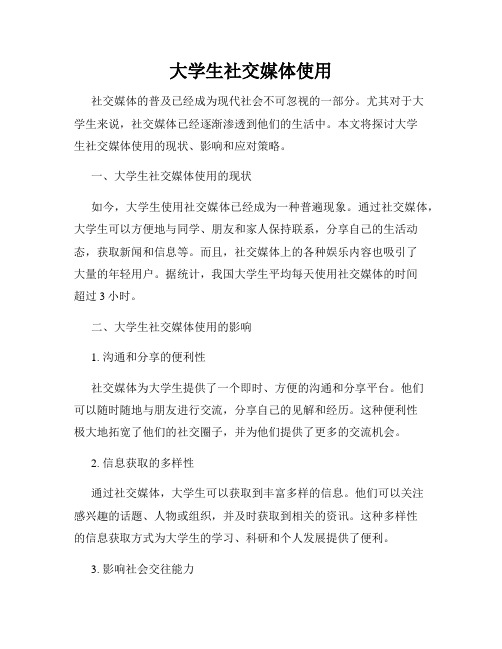 大学生社交媒体使用

社交媒体的普及已经成为现代社会不可忽视的一部分。尤其对于大学生来说，社交媒体已经逐渐渗透到他们的生活中。本文将探讨大学生社交媒体使用的现状、影响和应对策略。

一、大学生社交媒体使用的现状

如今，大学生使用社交媒体已经成为一种普遍现象。通过社交媒体，大学生可以方便地与同学、朋友和家人保持联系，分享自己的生活动态，获取新闻和信息等。而且，社交媒体上的各种娱乐内容也吸引了大量的年轻用户。据统计，我国大学生平均每天使用社交媒体的时间超过 3 小时。

二、大学生社交媒体使用的影响

1. 沟通和分享的便利性

社交媒体为大学生提供了一个即时、方便的沟通和分享平台。他们可以随时随地与朋友进行交流，分享自己的见解和经历。这种便利性极大地拓宽了他们的社交圈子，并为他们提供了更多的交流机会。

2. 信息获取的多样性

通过社交媒体，大学生可以获取到丰富多样的信息。他们可以关注感兴趣的话题、人物或组织，并及时获取到相关的资讯。这种多样性的信息获取方式为大学生的学习、科研和个人发展提供了便利。

3. 影响社会交往能力